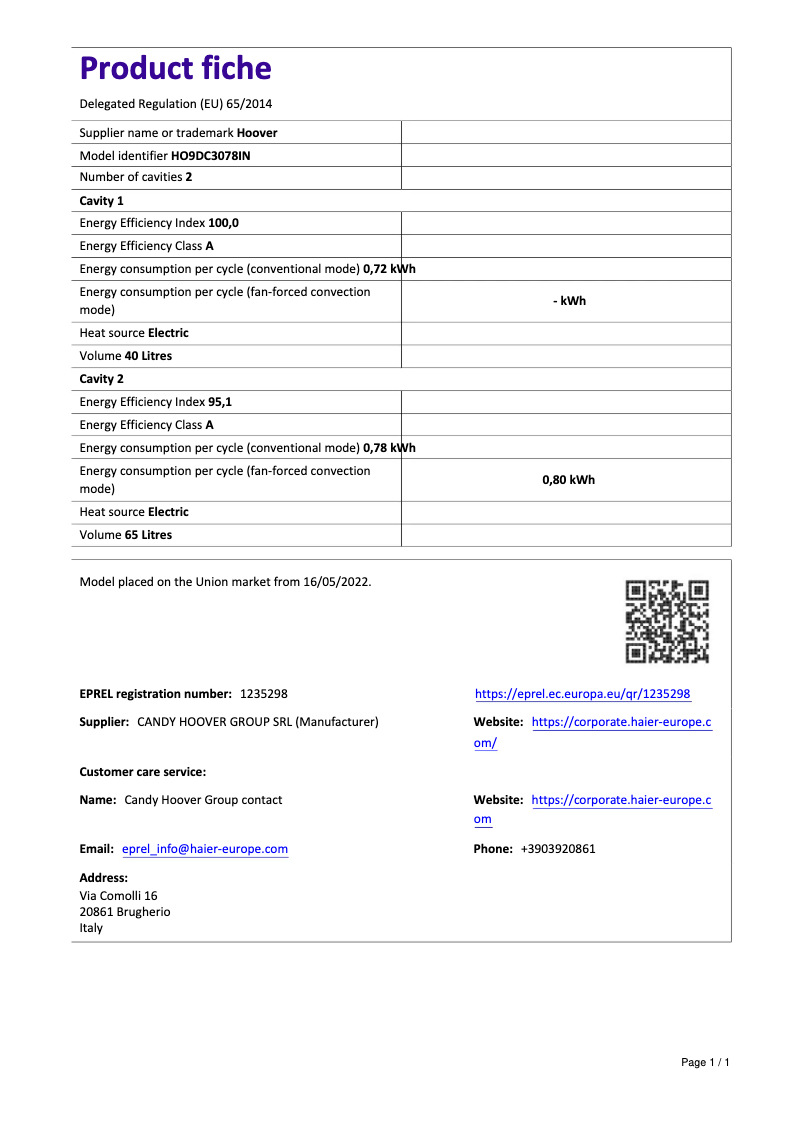 Product fiche

Delegated Regulation (EU) 65/2014

| | |
|---|---|
| Supplier name or trademark **Hoover** | |
| Model identifier **HO9DC3078IN** | |
| Number of cavities **2** | |
| **Cavity 1** | |
| Energy Efficiency Index **100,0** | |
| Energy Efficiency Class **A** | |
| Energy consumption per cycle (conventional mode) **0,72 kWh** | |
| Energy consumption per cycle (fan-forced convection mode) | **- kWh** |
| Heat source **Electric** | |
| Volume **40 Litres** | |
| **Cavity 2** | |
| Energy Efficiency Index **95,1** | |
| Energy Efficiency Class **A** | |
| Energy consumption per cycle (conventional mode) **0,78 kWh** | |
| Energy consumption per cycle (fan-forced convection mode) | **0,80 kWh** |
| Heat source **Electric** | |
| Volume **65 Litres** | |

Model placed on the Union market from 16/05/2022.

**EPREL registration number:** 1235298

https://eprel.ec.europa.eu/qr/1235298

**Supplier:** CANDY HOOVER GROUP SRL (Manufacturer)

**Website:** https://corporate.haier-europe.com/

**Customer care service:**

**Name:** Candy Hoover Group contact

**Website:** https://corporate.haier-europe.com

**Email:** eprel_info@haier-europe.com

**Phone:** +3903920861

**Address:**
Via Comolli 16
20861 Brugherio
Italy

Page 1 / 1